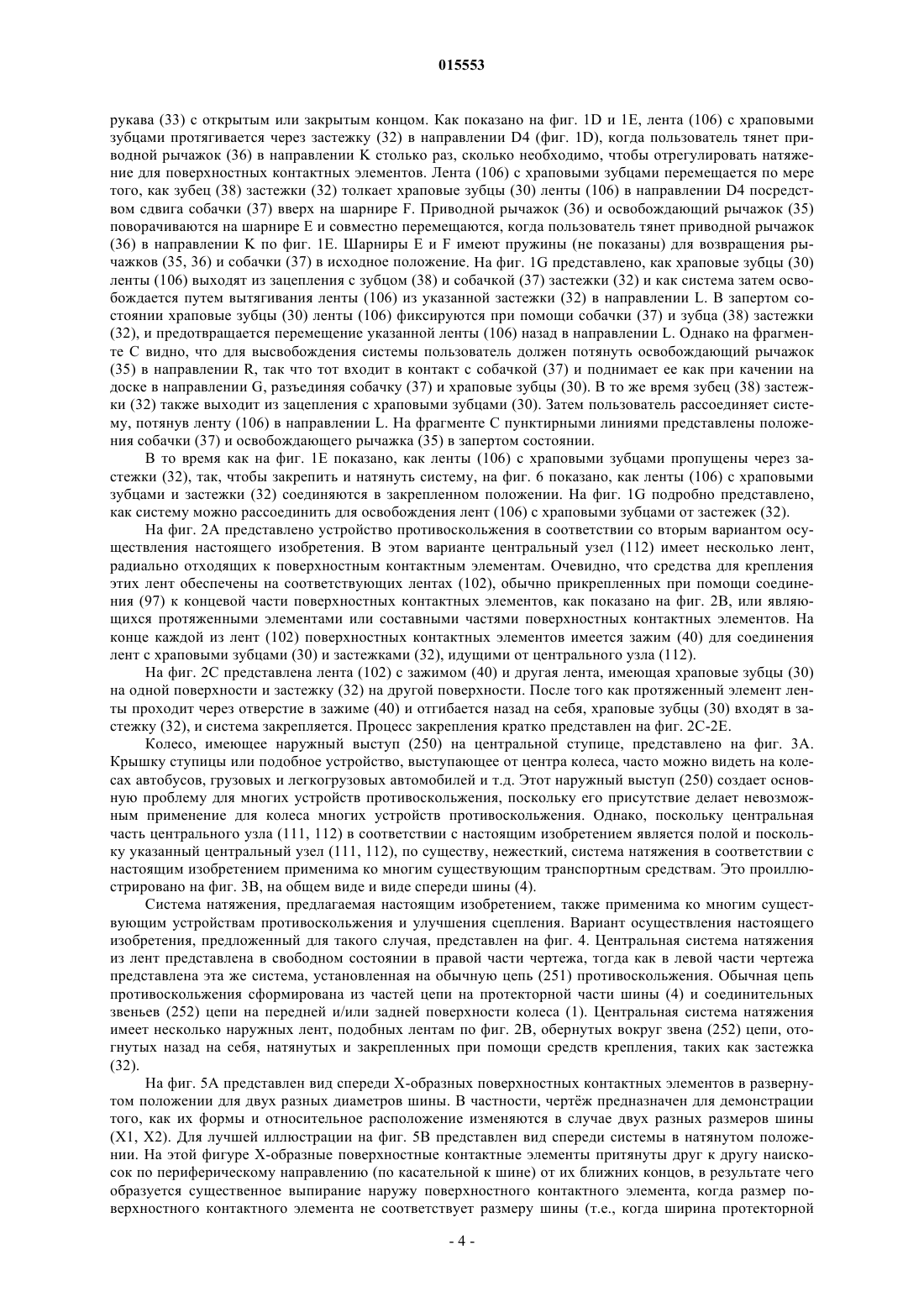 015553

рукава (33) с открытым или закрытым концом. Как показано на фиг. 1D и 1E, лента (106) с храповыми зубцами протягивается через застежку (32) в направлении D4 (фиг. 1D), когда пользователь тянет приводной рычажок (36) в направлении K столько раз, сколько необходимо, чтобы отрегулировать натяжение для поверхностных контактных элементов. Лента (106) с храповыми зубцами перемещается по мере того, как зубец (38) застежки (32) толкает храповые зубцы (30) ленты (106) в направлении D4 посредством сдвига собачки (37) вверх на шарнире F. Приводной рычажок (36) и освобождающий рычажок (35) поворачиваются на шарнире E и совместно перемещаются, когда пользователь тянет приводной рычажок (36) в направлении K по фиг. 1E. Шарниры E и F имеют пружины (не показаны) для возвращения рычажков (35, 36) и собачки (37) в исходное положение. На фиг. 1G представлено, как храповые зубцы (30) ленты (106) выходят из зацепления с зубцом (38) и собачкой (37) застежки (32) и как система затем освобождается путем вытягивания ленты (106) из указанной застежки (32) в направлении L. В запертом состоянии храповые зубцы (30) ленты (106) фиксируются при помощи собачки (37) и зубца (38) застежки (32), и предотвращается перемещение указанной ленты (106) назад в направлении L. Однако на фрагменте C видно, что для высвобождения системы пользователь должен потянуть освобождающий рычажок (35) в направлении R, так что тот входит в контакт с собачкой (37) и поднимает ее как при качении на доске в направлении G, разъединяя собачку (37) и храповые зубцы (30). В то же время зубец (38) застежки (32) также выходит из зацепления с храповыми зубцами (30). Затем пользователь рассоединяет систему, потянув ленту (106) в направлении L. На фрагменте C пунктирными линиями представлены положения собачки (37) и освобождающего рычажка (35) в запертом состоянии.

В то время как на фиг. 1E показано, как ленты (106) с храповыми зубцами пропущены через застежки (32), так, чтобы закрепить и натянуть систему, на фиг. 6 показано, как ленты (106) с храповыми зубцами и застежки (32) соединяются в закрепленном положении. На фиг. 1G подробно представлено, как систему можно рассоединить для освобождения лент (106) с храповыми зубцами от застежек (32).

На фиг. 2A представлено устройство противоскольжения в соответствии со вторым вариантом осуществления настоящего изобретения. В этом варианте центральный узел (112) имеет несколько лент, радиально отходящих к поверхностным контактным элементам. Очевидно, что средства для крепления этих лент обеспечены на соответствующих лентах (102), обычно прикрепленных при помощи соединения (97) к концевой части поверхностных контактных элементов, как показано на фиг. 2B, или являющихся протяженными элементами или составными частями поверхностных контактных элементов. На конце каждой из лент (102) поверхностных контактных элементов имеется зажим (40) для соединения лент с храповыми зубцами (30) и застежками (32), идущими от центрального узла (112).

На фиг. 2C представлена лента (102) с зажимом (40) и другая лента, имеющая храповые зубцы (30) на одной поверхности и застежку (32) на другой поверхности. После того как протяженный элемент ленты проходит через отверстие в зажиме (40) и отгибается назад на себя, храповые зубцы (30) входят в застежку (32), и система закрепляется. Процесс закрепления кратко представлен на фиг. 2C-2E.

Колесо, имеющее наружный выступ (250) на центральной ступице, представлено на фиг. 3A. Крышку ступицы или подобное устройство, выступающее от центра колеса, часто можно видеть на колесах автобусов, грузовых и легкогрузовых автомобилей и т.д. Этот наружный выступ (250) создает основную проблему для многих устройств противоскольжения, поскольку его присутствие делает невозможным применение для колеса многих устройств противоскольжения. Однако, поскольку центральная часть центрального узла (111, 112) в соответствии с настоящим изобретением является полой и поскольку указанный центральный узел (111, 112), по существу, нежесткий, система натяжения в соответствии с настоящим изобретением применима ко многим существующим транспортным средствам. Это проиллюстрировано на фиг. 3B, на общем виде и виде спереди шины (4).

Система натяжения, предлагаемая настоящим изобретением, также применима ко многим существующим устройствам противоскольжения и улучшения сцепления. Вариант осуществления настоящего изобретения, предложенный для такого случая, представлен на фиг. 4. Центральная система натяжения из лент представлена в свободном состоянии в правой части чертежа, тогда как в левой части чертежа представлена эта же система, установленная на обычную цепь (251) противоскольжения. Обычная цепь противоскольжения сформирована из частей цепи на протекторной части шины (4) и соединительных звеньев (252) цепи на передней и/или задней поверхности колеса (1). Центральная система натяжения имеет несколько наружных лент, подобных лентам по фиг. 2B, обернутых вокруг звена (252) цепи, отогнутых назад на себя, натянутых и закрепленных при помощи средств крепления, таких как застежка (32).

На фиг. 5A представлен вид спереди X-образных поверхностных контактных элементов в развернутом положении для двух разных диаметров шины. В частности, чертёж предназначен для демонстрации того, как их формы и относительное расположение изменяются в случае двух разных размеров шины (X1, X2). Для лучшей иллюстрации на фиг. 5B представлен вид спереди системы в натянутом положении. На этой фигуре X-образные поверхностные контактные элементы притянуты друг к другу наискосок по периферическому направлению (по касательной к шине) от их ближних концов, в результате чего образуется существенное выпирание наружу поверхностного контактного элемента, когда размер поверхностного контактного элемента не соответствует размеру шины (т.е., когда ширина протекторной

- 4 -